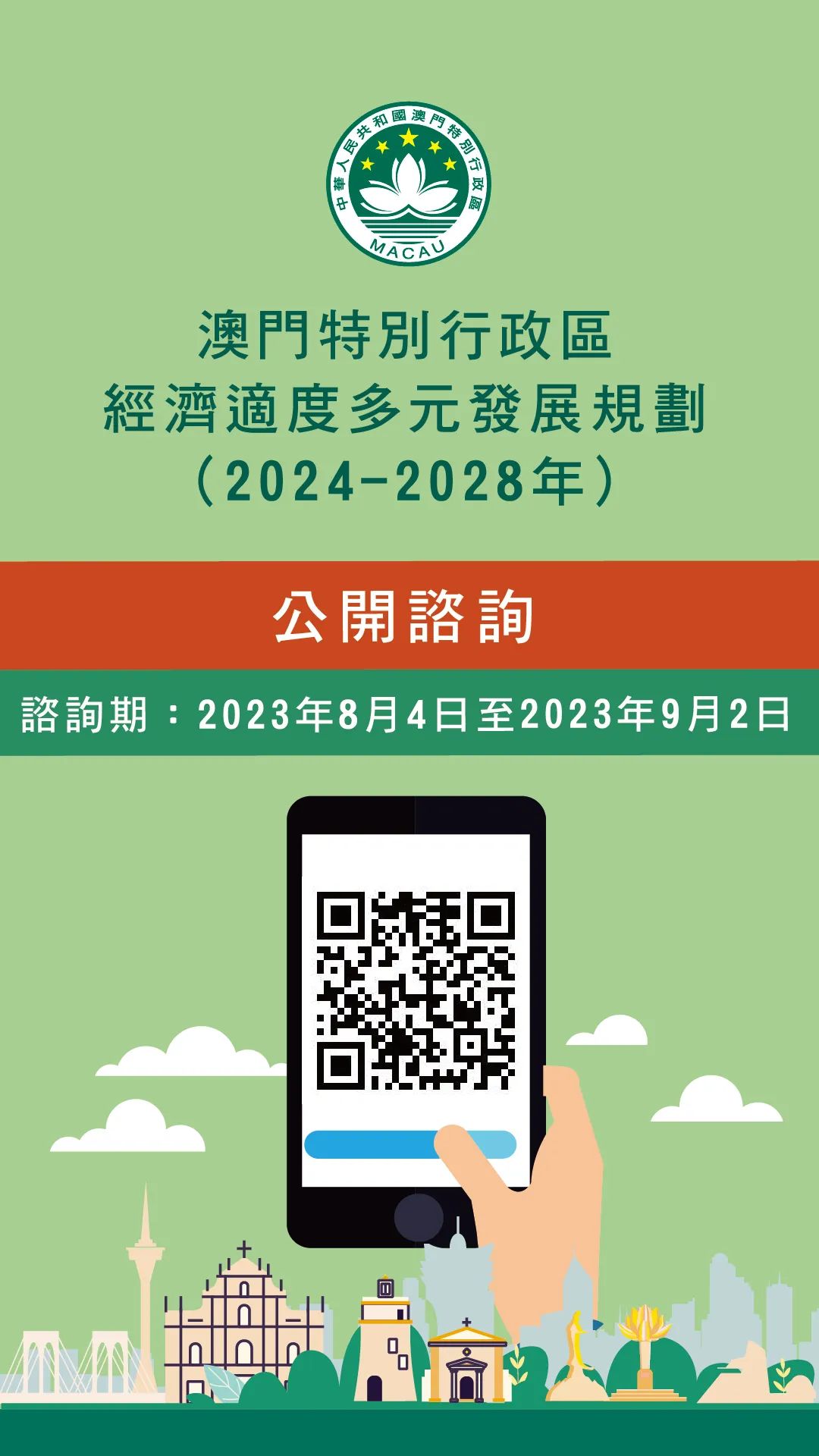 中華人民共和國澳門特別行政區
MACAU

澳門特別行政區
經濟適度多元發展規劃
（2024-2028年）

公開諮詢

諮詢期：2023年8月4日至2023年9月2日